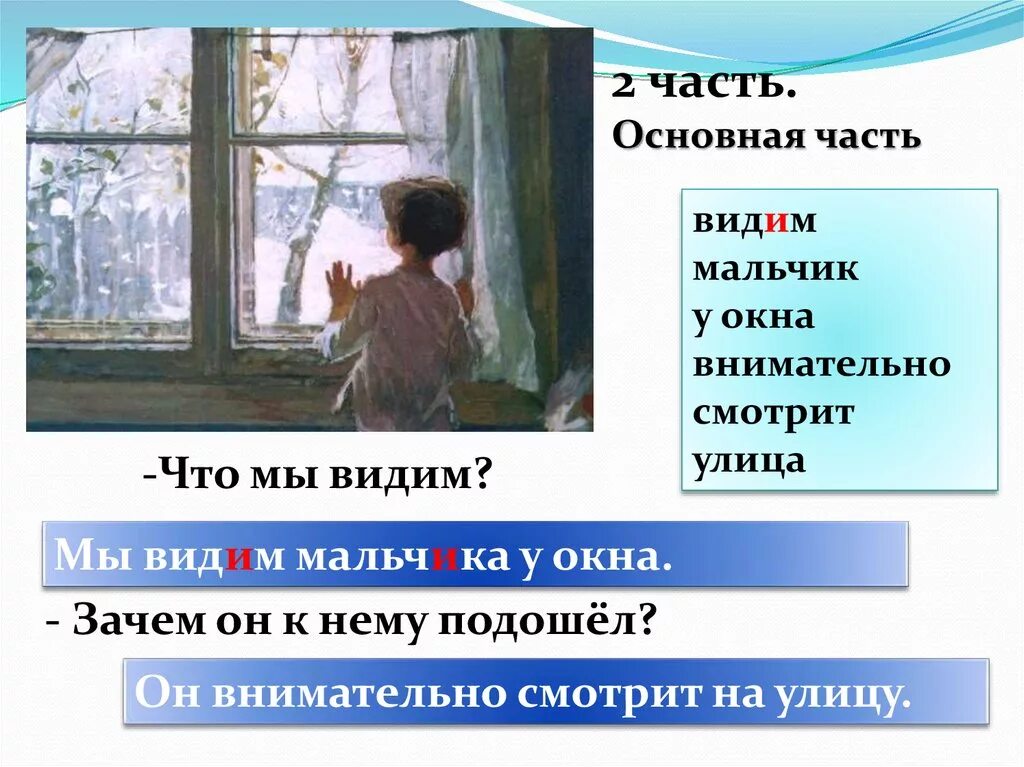 2 часть.
Основная часть

видим
мальчик
у окна
внимательно
смотрит
улица

-Что мы видим?

Мы видим мальчика у окна.

- Зачем он к нему подошёл?

Он внимательно смотрит на улицу.